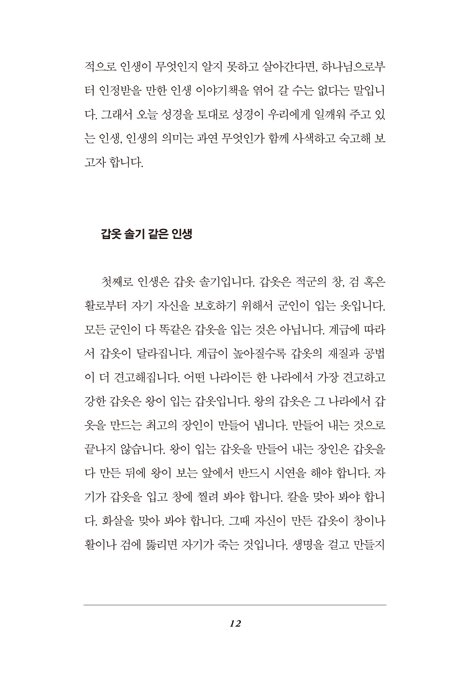 적으로 인생이 무엇인지 알지 못하고 살아간다면, 하나님으로부터 인정받을 만한 인생 이야기책을 엮어 갈 수는 없다는 말입니다. 그래서 오늘 성경을 토대로 성경이 우리에게 일깨워 주고 있는 인생, 인생의 의미는 과연 무엇인가 함께 사색하고 숙고해 보고자 합니다.

갑옷 솔기 같은 인생

첫째로 인생은 갑옷 솔기입니다. 갑옷은 적군의 창, 검 혹은 활로부터 자기 자신을 보호하기 위해서 군인이 입는 옷입니다. 모든 군인이 다 똑같은 갑옷을 입는 것은 아닙니다. 계급에 따라서 갑옷이 달라집니다. 계급이 높아질수록 갑옷의 재질과 공법이 더 견고해집니다. 어떤 나라이든 한 나라에서 가장 견고하고 강한 갑옷은 왕이 입는 갑옷입니다. 왕의 갑옷은 그 나라에서 갑옷을 만드는 최고의 장인이 만들어 냅니다. 만들어 내는 것으로 끝나지 않습니다. 왕이 입는 갑옷을 만들어 내는 장인은 갑옷을 다 만든 뒤에 왕이 보는 앞에서 반드시 시연을 해야 합니다. 자기가 갑옷을 입고 창에 찔려 봐야 합니다. 칼을 맞아 봐야 합니다. 화살을 맞아 봐야 합니다. 그때 자신이 만든 갑옷이 창이나 활이나 검에 뚫리면 자기가 죽는 것입니다. 생명을 걸고 만들지

12